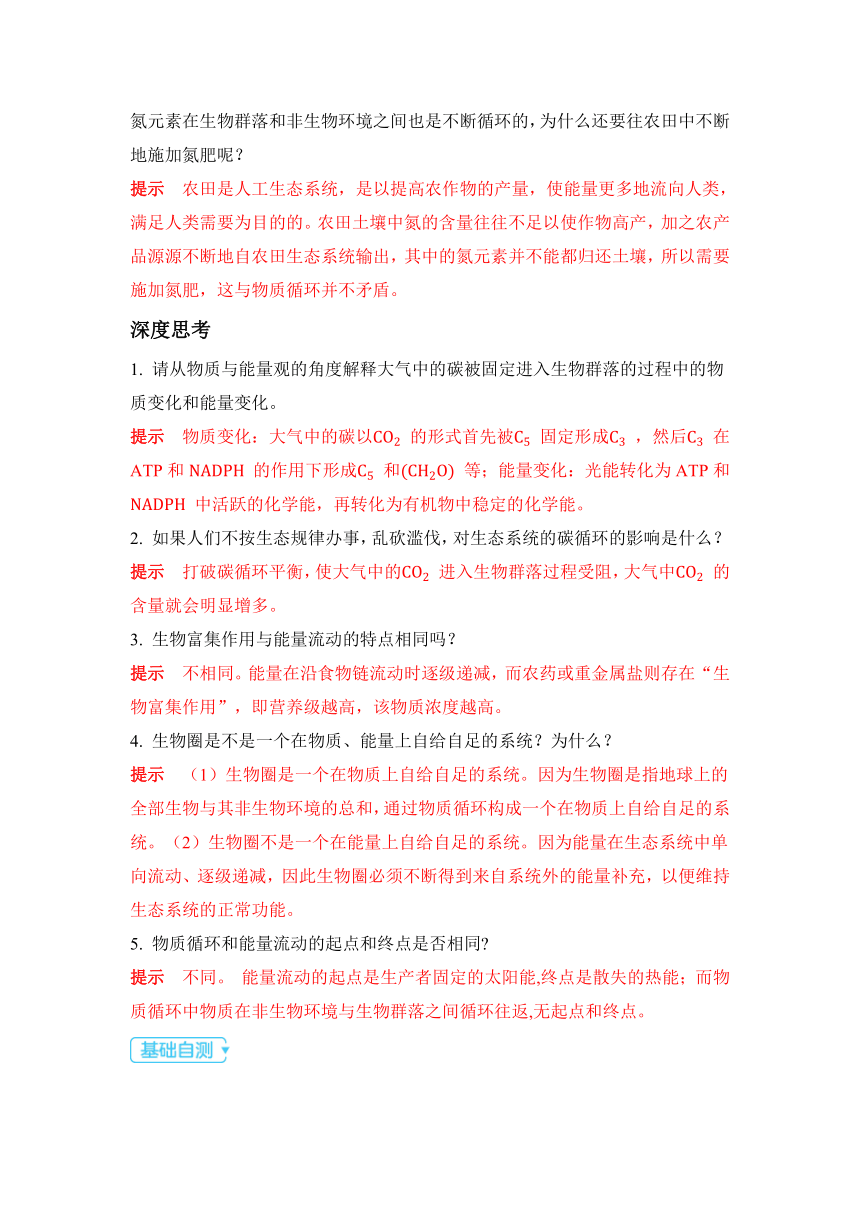 氮元素在生物群落和非生物环境之间也是不断循环的，为什么还要往农田中不断地施加氮肥呢？

提示　农田是人工生态系统，是以提高农作物的产量，使能量更多地流向人类，满足人类需要为目的的。农田土壤中氮的含量往往不足以使作物高产，加之农产品源源不断地自农田生态系统输出，其中的氮元素并不能都归还土壤，所以需要施加氮肥，这与物质循环并不矛盾。

深度思考

1. 请从物质与能量观的角度解释大气中的碳被固定进入生物群落的过程中的物质变化和能量变化。

提示　物质变化：大气中的碳以$CO_2$ 的形式首先被$C_5$ 固定形成$C_3$ ，然后$C_3$ 在 ATP 和 NADPH 的作用下形成$C_5$ 和$(CH_2O)$ 等；能量变化：光能转化为 ATP 和 NADPH 中活跃的化学能，再转化为有机物中稳定的化学能。

2. 如果人们不按生态规律办事，乱砍滥伐，对生态系统的碳循环的影响是什么？

提示　打破碳循环平衡，使大气中的$CO_2$ 进入生物群落过程受阻，大气中$CO_2$ 的含量就会明显增多。

3. 生物富集作用与能量流动的特点相同吗？

提示　不相同。能量在沿食物链流动时逐级递减，而农药或重金属盐则存在“生物富集作用”，即营养级越高，该物质浓度越高。

4. 生物圈是不是一个在物质、能量上自给自足的系统？为什么？

提示　（1）生物圈是一个在物质上自给自足的系统。因为生物圈是指地球上的全部生物与其非生物环境的总和，通过物质循环构成一个在物质上自给自足的系统。（2）生物圈不是一个在能量上自给自足的系统。因为能量在生态系统中单向流动、逐级递减，因此生物圈必须不断得到来自系统外的能量补充，以便维持生态系统的正常功能。

5. 物质循环和能量流动的起点和终点是否相同?

提示　不同。 能量流动的起点是生产者固定的太阳能,终点是散失的热能；而物质循环中物质在非生物环境与生物群落之间循环往返,无起点和终点。

基础自测